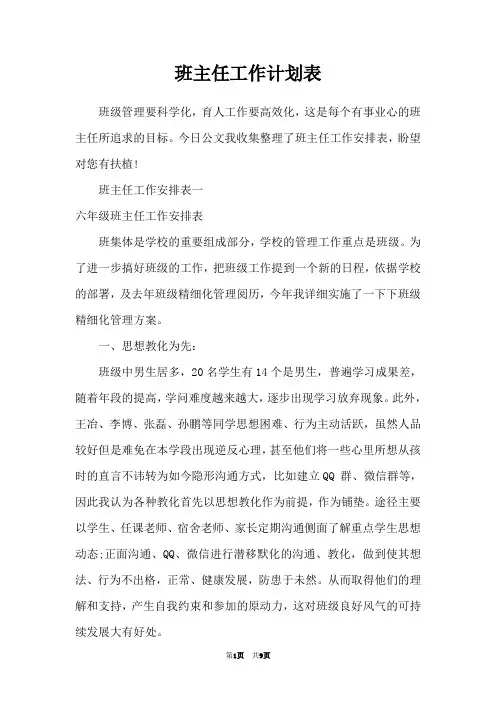 班主任工作计划表

班级管理要科学化，育人工作要高效化，这是每个有事业心的班主任所追求的目标。今日公文我收集整理了班主任工作安排表，盼望对您有扶植！

班主任工作安排表一

六年级班主任工作安排表

班集体是学校的重要组成部分，学校的管理工作重点是班级。为了进一步搞好班级的工作，把班级工作提到一个新的日程，依据学校的部署，及去年班级精细化管理阅历，今年我详细实施了一下下班级精细化管理方案。

一、思想教化为先：

班级中男生居多，20名学生有14个是男生，普遍学习成果差，随着年段的提高，学问难度越来越大，逐步出现学习放弃现象。此外，王冶、李博、张磊、孙鹏等同学思想困难、行为主动活跃，虽然人品较好但是难免在本学段出现逆反心理，甚至他们将一些心里所想从孩时的直言不讳转为如今隐形沟通方式，比如建立QQ群、微信群等，因此我认为各种教化首先以思想教化作为前提，作为铺垫。途径主要以学生、任课老师、宿舍老师、家长定期沟通侧面了解重点学生思想动态;正面沟通、QQ、微信进行潜移默化的沟通、教化，做到使其想法、行为不出格，正常、健康发展，防患于未然。从而取得他们的理解和支持，产生自我约束和参加的原动力，这对班级良好风气的可持续发展大有好处。

第1页 共9页